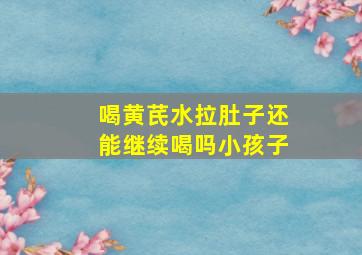 喝黄芪水拉肚子还能继续喝吗小孩子